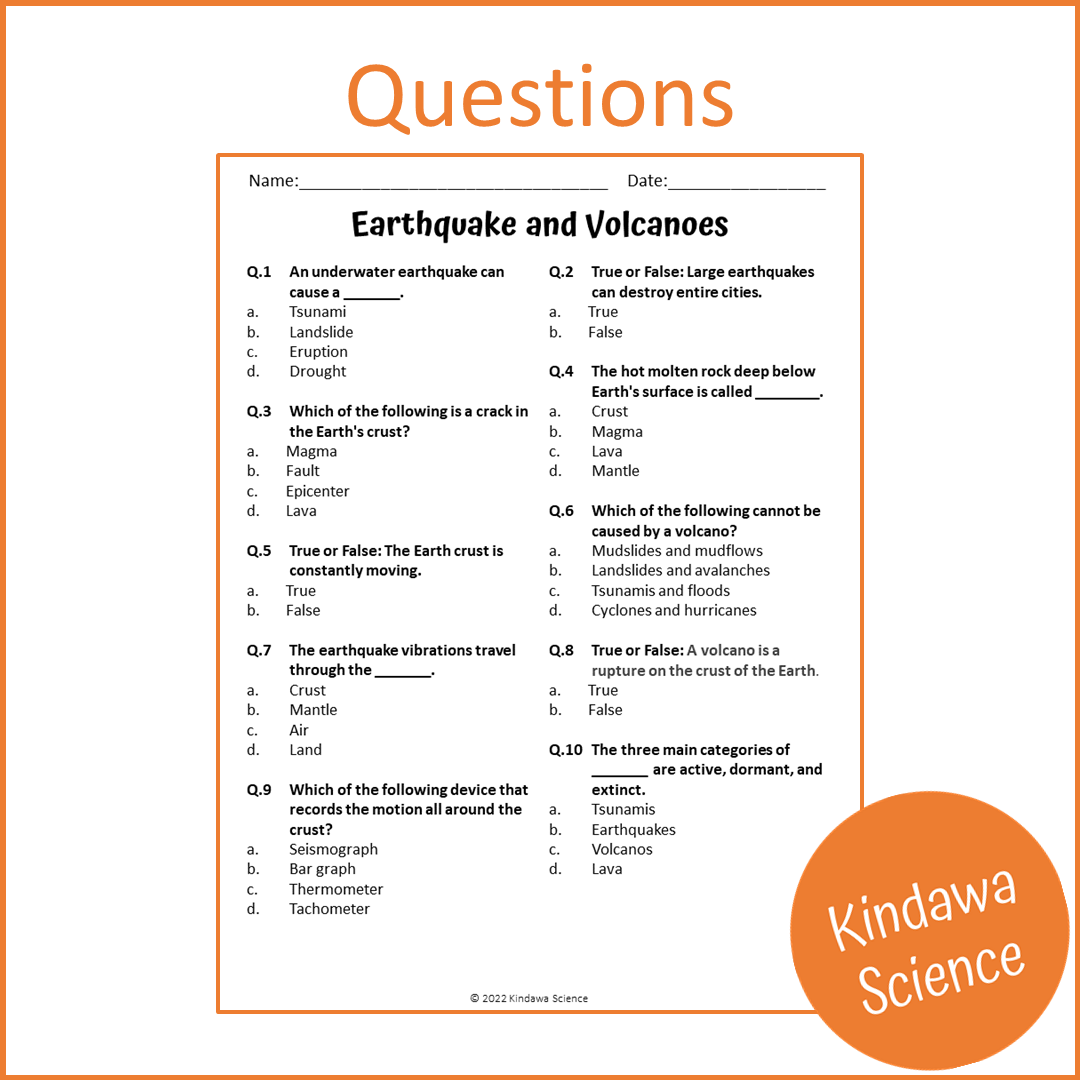 Questions

Name:________________________________ Date:________________

Earthquake and Volcanoes

Q.1 An underwater earthquake can cause a _______.
a. Tsunami
b. Landslide
c. Eruption
d. Drought

Q.3 Which of the following is a crack in the Earth's crust?
a. Magma
b. Fault
c. Epicenter
d. Lava

Q.5 True or False: The Earth crust is constantly moving.
a. True
b. False

Q.7 The earthquake vibrations travel through the _______.
a. Crust
b. Mantle
c. Air
d. Land

Q.9 Which of the following device that records the motion all around the crust?
a. Seismograph
b. Bar graph
c. Thermometer
d. Tachometer

Q.2 True or False: Large earthquakes can destroy entire cities.
a. True
b. False

Q.4 The hot molten rock deep below Earth's surface is called ________.
a. Crust
b. Magma
c. Lava
d. Mantle

Q.6 Which of the following cannot be caused by a volcano?
a. Mudslides and mudflows
b. Landslides and avalanches
c. Tsunamis and floods
d. Cyclones and hurricanes

Q.8 True or False: A volcano is a rupture on the crust of the Earth.
a. True
b. False

Q.10 The three main categories of _______ are active, dormant, and extinct.
a. Tsunamis
b. Earthquakes
c. Volcanos
d. Lava

© 2022 Kindawa Science

Kindawa Science